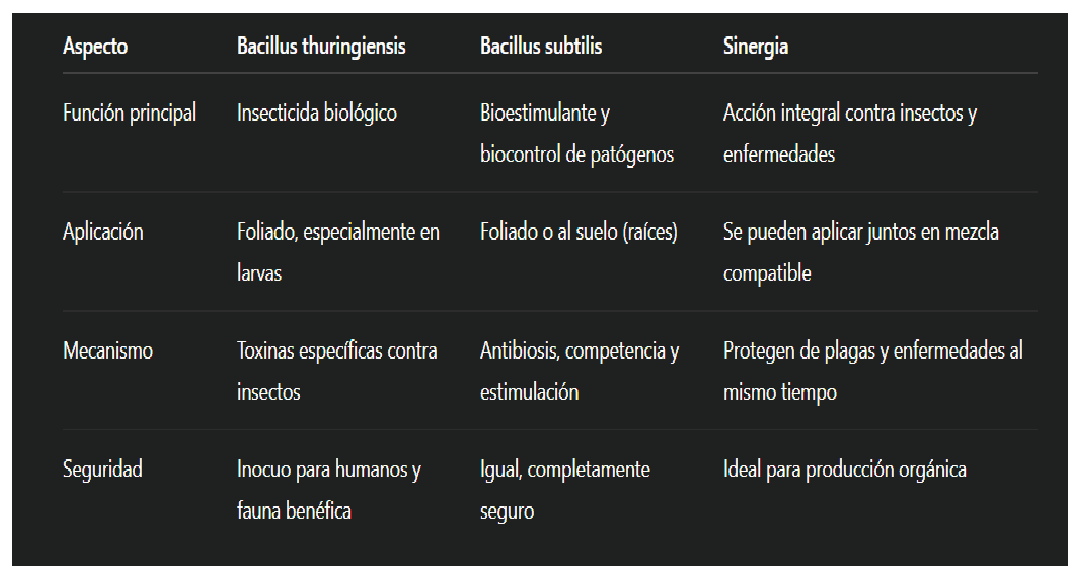 | Aspecto | Bacillus thuringiensis | Bacillus subtilis | Sinergia |
|---|---|---|---|
| Función principal | Insecticida biológico | Bioestimulante y biocontrol de patógenos | Acción integral contra insectos y enfermedades |
| Aplicación | Foliado, especialmente en larvas | Foliado o al suelo (raíces) | Se pueden aplicar juntos en mezcla compatible |
| Mecanismo | Toxinas específicas contra insectos | Antibiosis, competencia y estimulación | Protegen de plagas y enfermedades al mismo tiempo |
| Seguridad | Inocuo para humanos y fauna benéfica | Igual, completamente seguro | Ideal para producción orgánica |